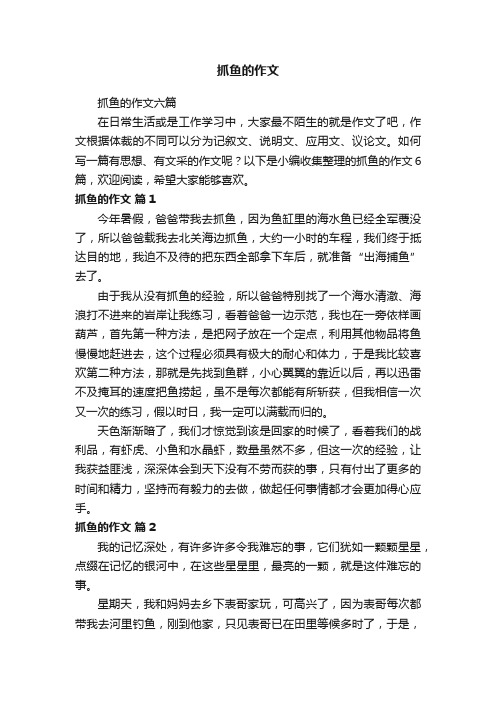 抓鱼的作文

抓鱼的作文六篇

在日常生活或是工作学习中，大家最不陌生的就是作文了吧，作文根据体裁的不同可以分为记叙文、说明文、应用文、议论文。如何写一篇有思想、有文采的作文呢？以下是小编收集整理的抓鱼的作文6篇，欢迎阅读，希望大家能够喜欢。

抓鱼的作文 篇1

今年暑假，爸爸带我去抓鱼，因为鱼缸里的海水鱼已经全军覆没了，所以爸爸载我去北关海边抓鱼，大约一小时的车程，我们终于抵达目的地，我迫不及待的把东西全部拿下车后，就准备“出海捕鱼”去了。

由于我从没有抓鱼的经验，所以爸爸特别找了一个海水清澈、海浪打不进来的岩岸让我练习，看着爸爸一边示范，我也在一旁依样画葫芦，首先第一种方法，是把网子放在一个定点，利用其他物品将鱼慢慢地赶进去，这个过程必须具有极大的耐心和体力，于是我比较喜欢第二种方法，那就是先找到鱼群，小心翼翼的靠近以后，再以迅雷不及掩耳的速度把鱼捞起，虽不是每次都能有所斩获，但我相信一次又一次的练习，假以时日，我一定可以满载而归的。

天色渐渐暗了，我们才惊觉到该是回家的时候了，看着我们的战利品，有虾虎、小鱼和水晶虾，数量虽然不多，但这一次的经验，让我获益匪浅，深深体会到天下没有不劳而获的事，只有付出了更多的时间和精力，坚持而有毅力的去做，做起任何事情都才会更加得心应手。

抓鱼的作文 篇2

我的记忆深处，有许多许多令我难忘的事，它们犹如一颗颗星星，点缀在记忆的银河中，在这些星星里，最亮的一颗，就是这件难忘的事。

星期天，我和妈妈去乡下表哥家玩，可高兴了，因为表哥每次都带我去河里钓鱼，刚到他家，只见表哥已在田里等候多时了，于是，